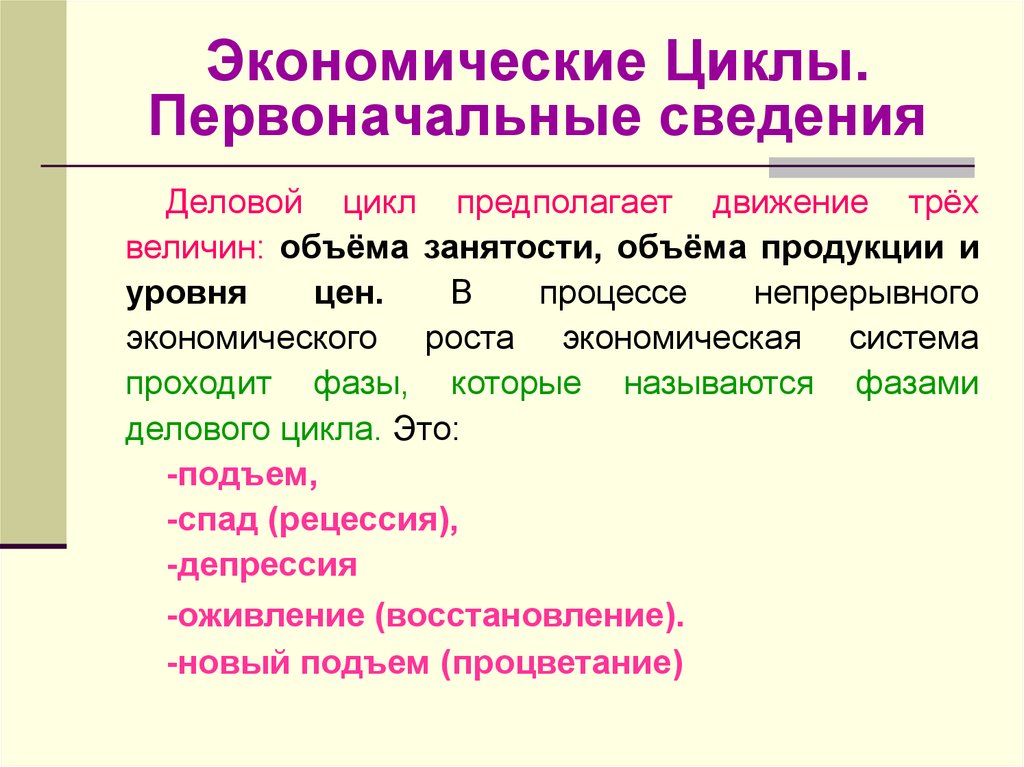 Экономические Циклы. Первоначальные сведения

Деловой цикл предполагает движение трёх величин: объёма занятости, объёма продукции и уровня цен. В процессе непрерывного экономического роста экономическая система проходит фазы, которые называются фазами делового цикла. Это:

-подъем,

-спад (рецессия),

-депрессия

-оживление (восстановление).

-новый подъем (процветание)